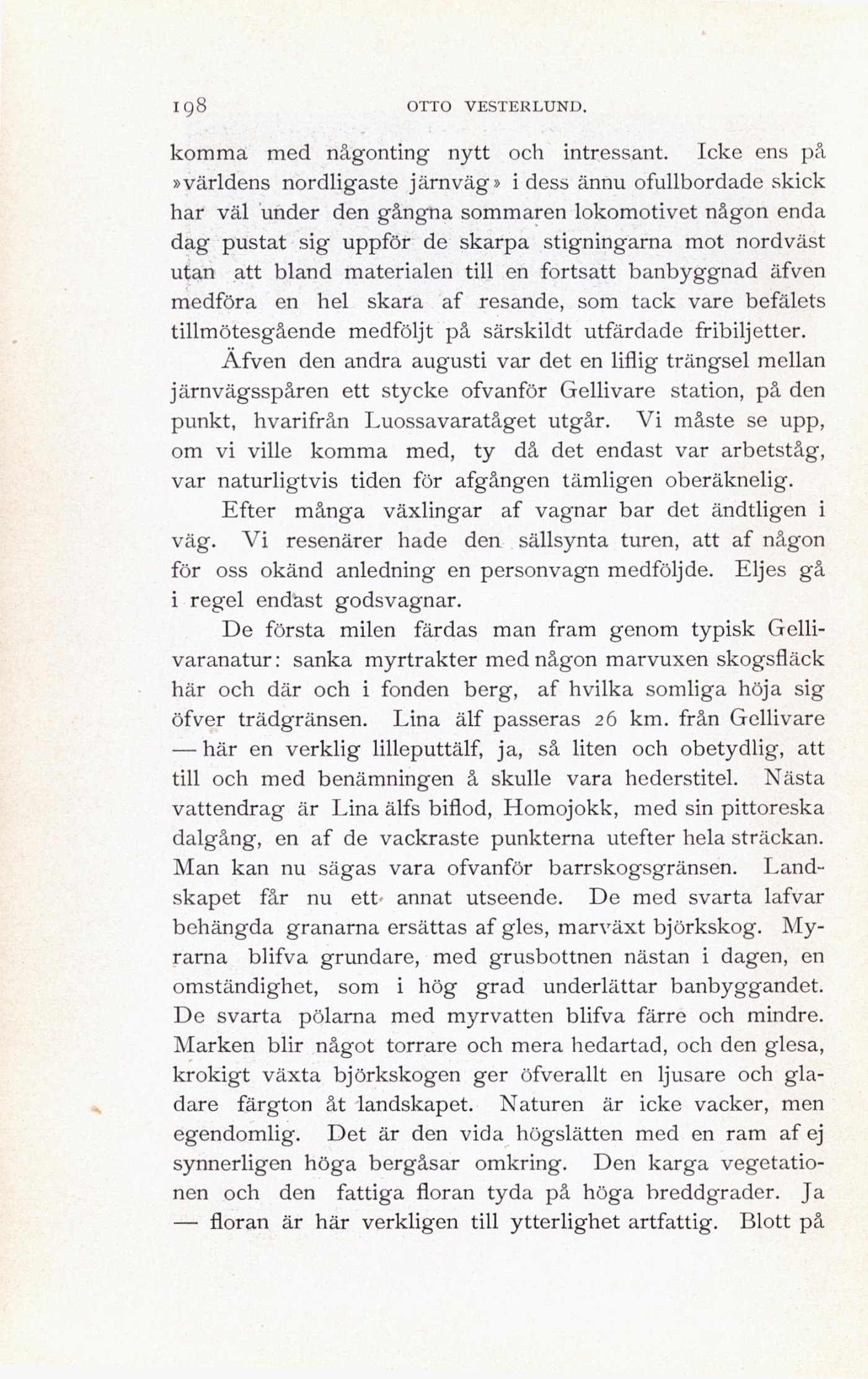 198 OTTO VESTERLUND.

komma med någonting nytt och intressant. Icke ens på »världens nordligaste järnväg» i dess ännu ofullbordade skick har väl under den gångna sommaren lokomotivet någon enda dag pustat sig uppför de skarpa stigningarna mot nordväst utan att bland materialen till en fortsatt banbyggnad äfven medföra en hel skara af resande, som tack vare befälets tillmötesgående medföljt på särskildt utfärdade fribiljetter.

Äfven den andra augusti var det en liflig trängsel mellan järnvägsspåren ett stycke ofvanför Gellivare station, på den punkt, hvarifrån Luossavaratåget utgår. Vi måste se upp, om vi ville komma med, ty då det endast var arbetståg, var naturligtvis tiden för afgången tämligen oberäknelig.

Efter många växlingar af vagnar bar det ändtligen i väg. Vi resenärer hade den sällsynta turen, att af någon för oss okänd anledning en personvagn medföljde. Eljes gå i regel endast godsvagnar.

De första milen färdas man fram genom typisk Gellivaranatur: sanka myrtrakter med någon marvuxen skogsfläck här och där och i fonden berg, af hvilka somliga höja sig öfver trädgränsen. Lina älf passeras 26 km. från Gellivare — här en verklig lilleputtälf, ja, så liten och obetydlig, att till och med benämningen å skulle vara hederstitel. Nästa vattendrag är Lina älfs biflod, Homojokk, med sin pittoreska dalgång, en af de vackraste punkterna utefter hela sträckan. Man kan nu sägas vara ofvanför barrskogsgränsen. Landskapet får nu ett annat utseende. De med svarta lafvar behängda granarna ersättas af gles, marväxt björkskog. Myrarna blifva grundare, med grusbottnen nästan i dagen, en omständighet, som i hög grad underlättar banbyggandet. De svarta pölarna med myrvatten blifva färre och mindre. Marken blir något torrare och mera hedartad, och den glesa, krokigt växta björkskogen ger öfverallt en ljusare och gladare färgton åt landskapet. Naturen är icke vacker, men egendomlig. Det är den vida högslätten med en ram af ej synnerligen höga bergåsar omkring. Den karga vegetationen och den fattiga floran tyda på höga breddgrader. Ja — floran är här verkligen till ytterlighet artfattig. Blott på